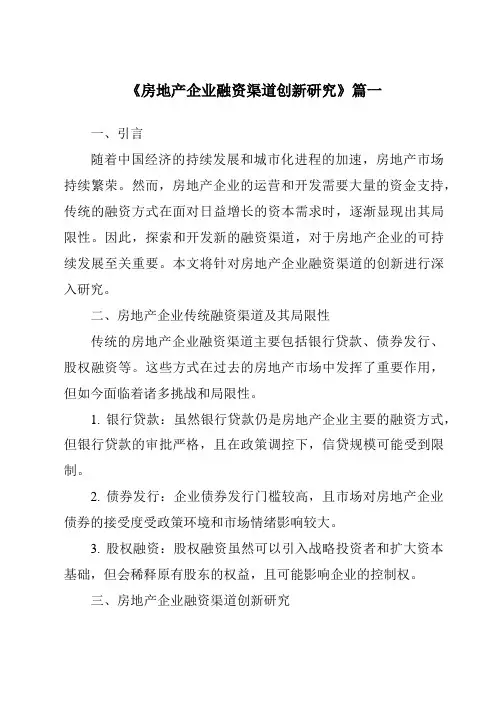 《房地产企业融资渠道创新研究》篇一

一、引言

随着中国经济的持续发展和城市化进程的加速，房地产市场持续繁荣。然而，房地产企业的运营和开发需要大量的资金支持，传统的融资方式在面对日益增长的资本需求时，逐渐显现出其局限性。因此，探索和开发新的融资渠道，对于房地产企业的可持续发展至关重要。本文将针对房地产企业融资渠道的创新进行深入研究。

二、房地产企业传统融资渠道及其局限性

传统的房地产企业融资渠道主要包括银行贷款、债券发行、股权融资等。这些方式在过去的房地产市场中发挥了重要作用，但如今面临着诸多挑战和局限性。

1. 银行贷款：虽然银行贷款仍是房地产企业主要的融资方式，但银行贷款的审批严格，且在政策调控下，信贷规模可能受到限制。

2. 债券发行：企业债券发行门槛较高，且市场对房地产企业债券的接受度受政策环境和市场情绪影响较大。

3. 股权融资：股权融资虽然可以引入战略投资者和扩大资本基础，但会稀释原有股东的权益，且可能影响企业的控制权。

三、房地产企业融资渠道创新研究